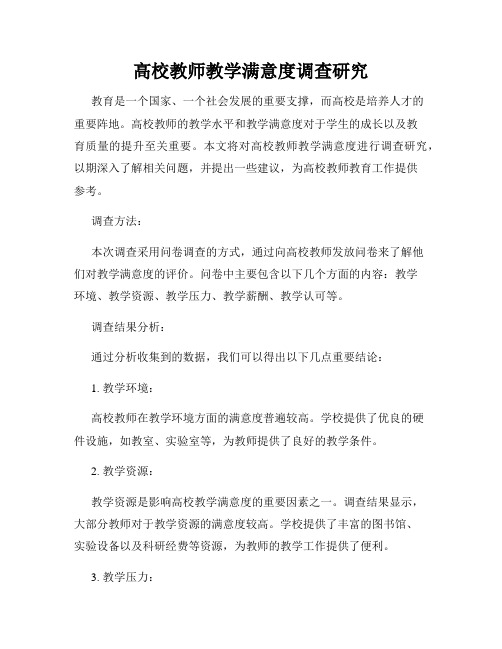 高校教师教学满意度调查研究

教育是一个国家、一个社会发展的重要支撑，而高校是培养人才的重要阵地。高校教师的教学水平和教学满意度对于学生的成长以及教育质量的提升至关重要。本文将对高校教师教学满意度进行调查研究，以期深入了解相关问题，并提出一些建议，为高校教师教育工作提供参考。

调查方法：

本次调查采用问卷调查的方式，通过向高校教师发放问卷来了解他们对教学满意度的评价。问卷中主要包含以下几个方面的内容：教学环境、教学资源、教学压力、教学薪酬、教学认可等。

调查结果分析：

通过分析收集到的数据，我们可以得出以下几点重要结论：

1. 教学环境：

高校教师在教学环境方面的满意度普遍较高。学校提供了优良的硬件设施，如教室、实验室等，为教师提供了良好的教学条件。

2. 教学资源：

教学资源是影响高校教学满意度的重要因素之一。调查结果显示，大部分教师对于教学资源的满意度较高。学校提供了丰富的图书馆、实验设备以及科研经费等资源，为教师的教学工作提供了便利。

3. 教学压力：